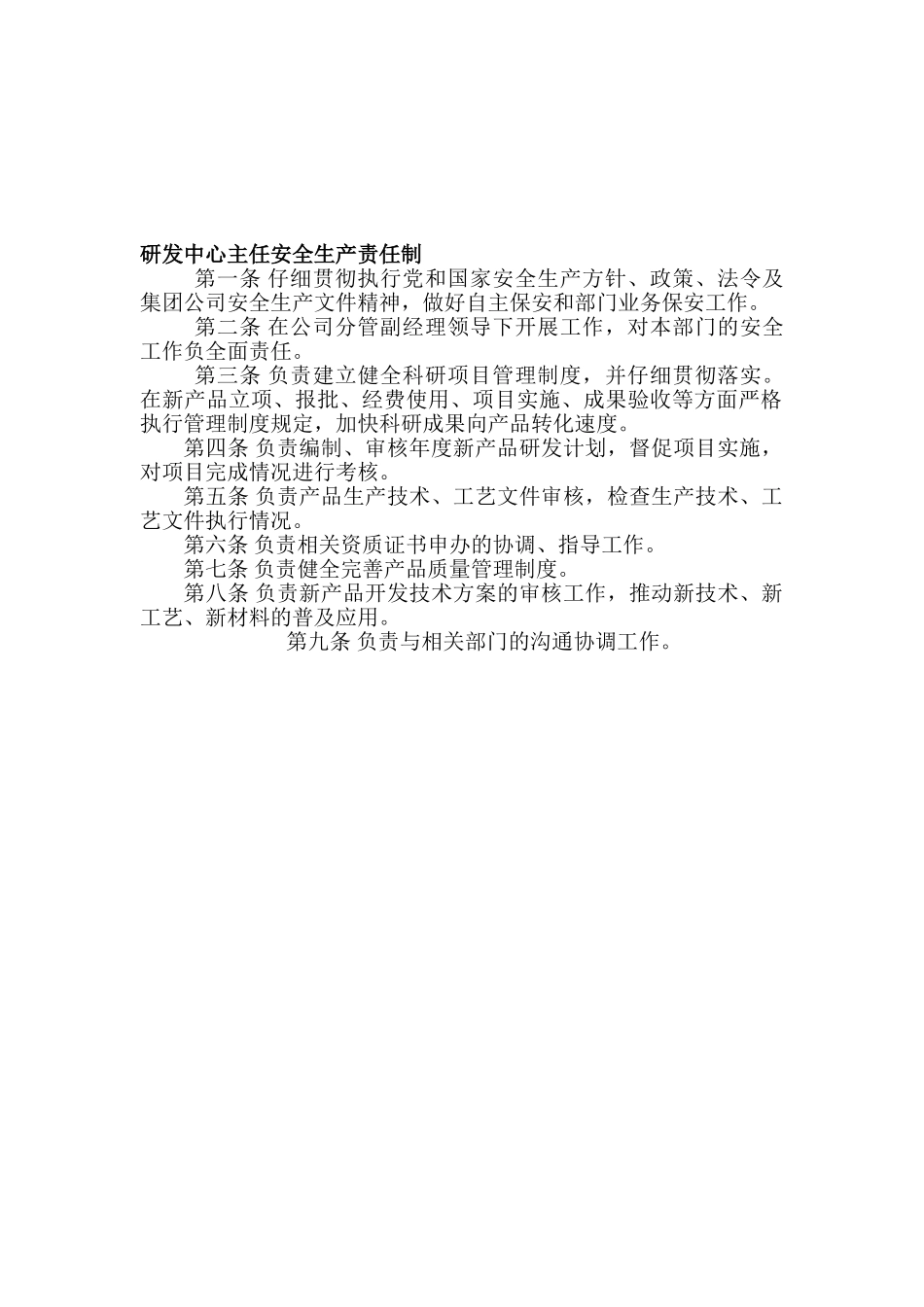 研发中心主任安全生产责任制

第一条 仔细贯彻执行党和国家安全生产方针、政策、法令及集团公司安全生产文件精神，做好自主保安和部门业务保安工作。

第二条 在公司分管副经理领导下开展工作，对本部门的安全工作负全面责任。

第三条 负责建立健全科研项目管理制度，并仔细贯彻落实。在新产品立项、报批、经费使用、项目实施、成果验收等方面严格执行管理制度规定，加快科研成果向产品转化速度。

第四条 负责编制、审核年度新产品研发计划，督促项目实施，对项目完成情况进行考核。

第五条 负责产品生产技术、工艺文件审核，检查生产技术、工艺文件执行情况。

第六条 负责相关资质证书申办的协调、指导工作。

第七条 负责健全完善产品质量管理制度。

第八条 负责新产品开发技术方案的审核工作，推动新技术、新工艺、新材料的普及应用。

第九条 负责与相关部门的沟通协调工作。